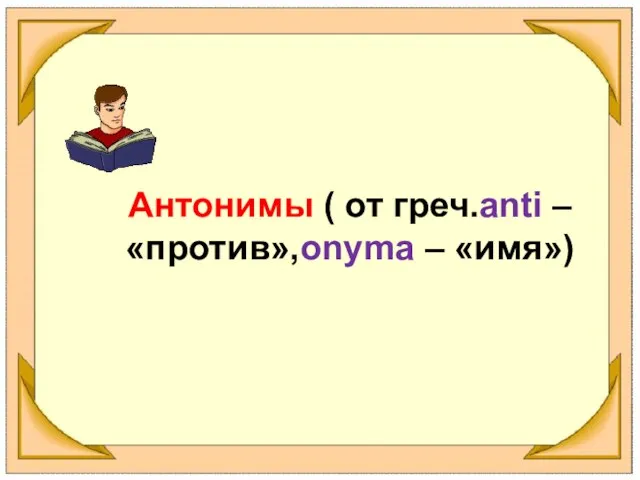 Антонимы ( от греч.anti – «против»,onyma – «имя»)